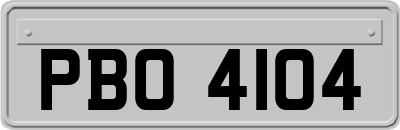 PBO 4104